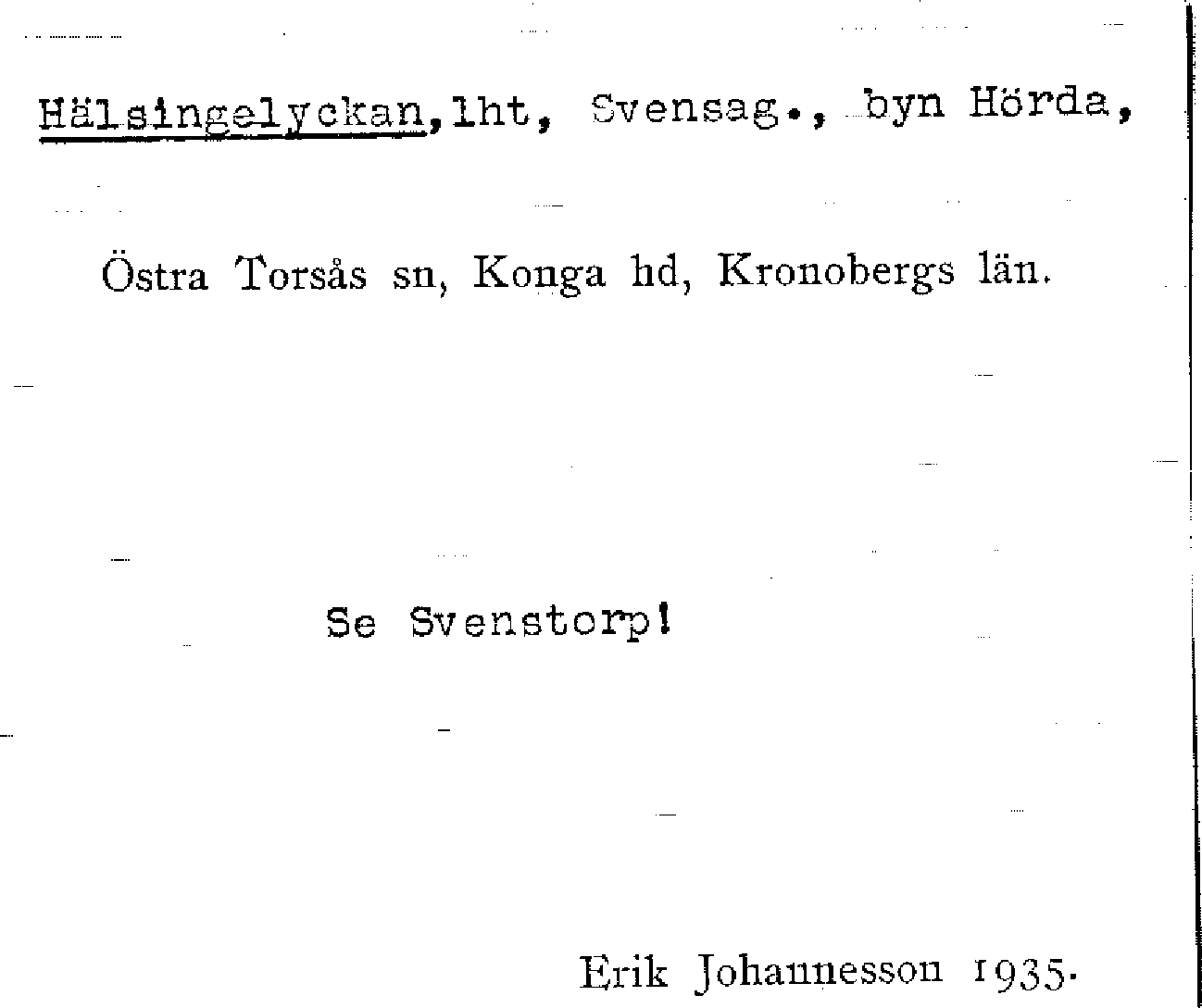 Hälsingelyckan, lht, Svensag., byn Hörda,

Östra Torsås sn, Konga hd, Kronobergs län.

Se Svenstorp!

Erik Johannesson 1935.